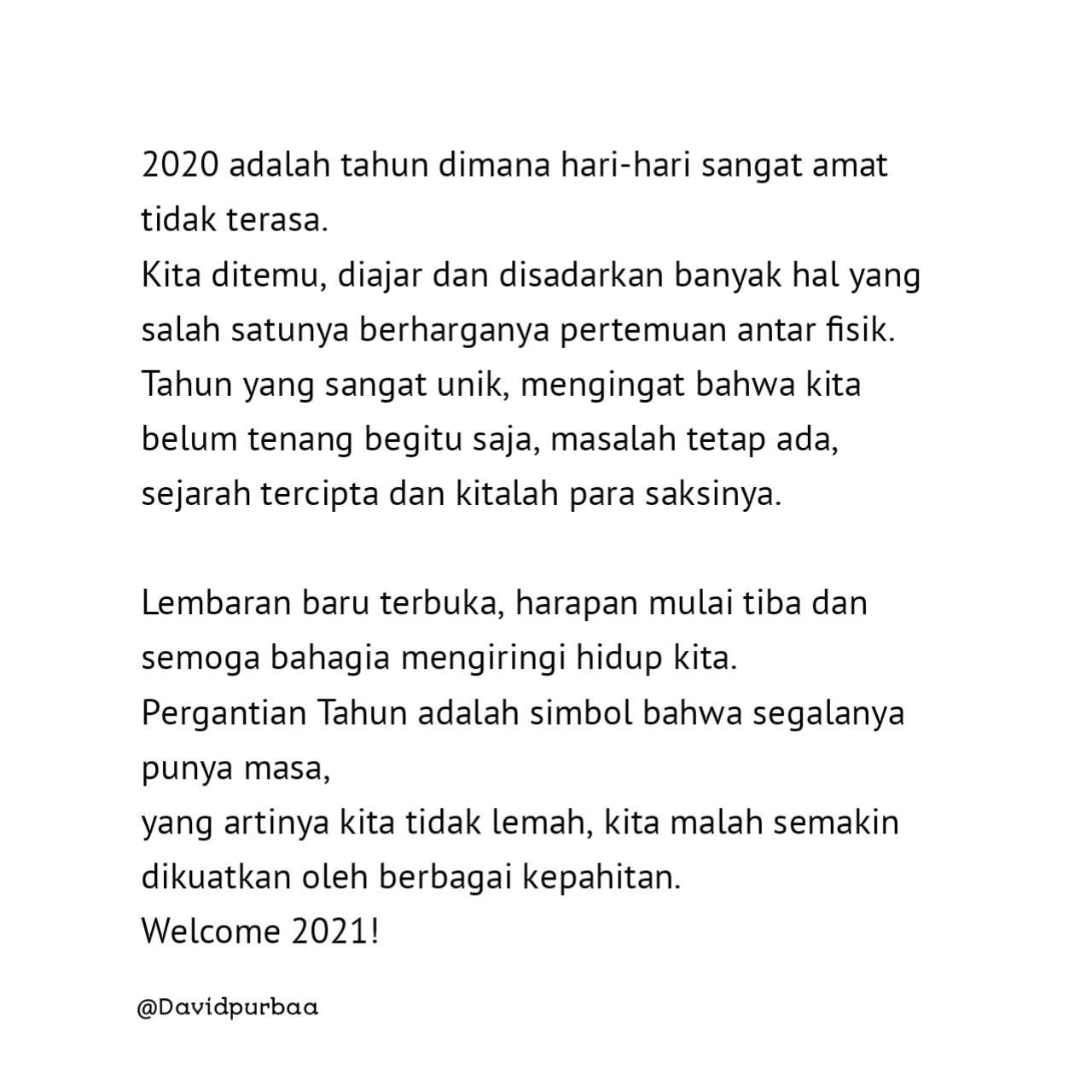 2020 adalah tahun dimana hari-hari sangat amat tidak terasa.
Kita ditemu, diajar dan disadarkan banyak hal yang salah satunya berharganya pertemuan antar fisik.
Tahun yang sangat unik, mengingat bahwa kita belum tenang begitu saja, masalah tetap ada, sejarah tercipta dan kitalah para saksinya.

Lembaran baru terbuka, harapan mulai tiba dan semoga bahagia mengiringi hidup kita.
Pergantian Tahun adalah simbol bahwa segalanya punya masa,
yang artinya kita tidak lemah, kita malah semakin dikuatkan oleh berbagai kepahitan.
Welcome 2021!

@Davidpurbaa